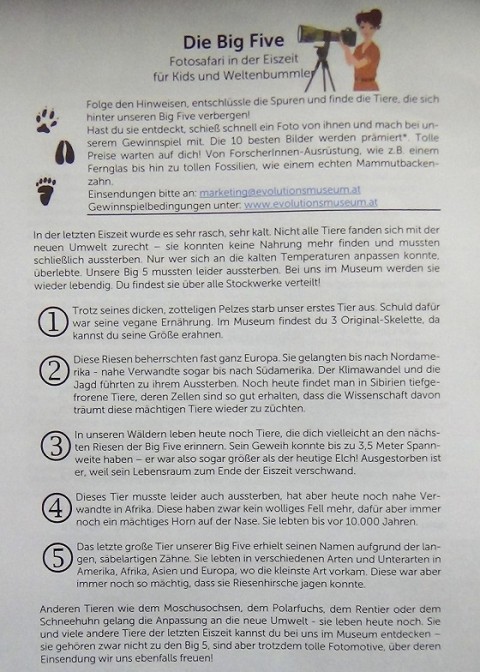 Die Big Five

Fotosafari in der Eiszeit
für Kids und Weltenbummler

Folge den Hinweisen, entschlüssle die Spuren und finde die Tiere, die sich hinter unseren Big Five verbergen!
Hast du sie entdeckt, schieß schnell ein Foto von ihnen und mach bei unserem Gewinnspiel mit. Die 10 besten Bilder werden prämiert*. Tolle Preise warten auf dich! Von ForscherInnen-Ausrüstung, wie z.B. einem Fernglas bis hin zu tollen Fossilien, wie einem echten Mammutbackenzahn.
Einsendungen bitte an: marketing@evolutionsmuseum.at
Gewinnspielbedingungen unter: www.evolutionsmuseum.at

In der letzten Eiszeit wurde es sehr rasch, sehr kalt. Nicht alle Tiere fanden sich mit der neuen Umwelt zurecht – sie konnten keine Nahrung mehr finden und mussten schließlich aussterben. Nur wer sich an die kalten Temperaturen anpassen konnte, überlebte. Unsere Big 5 mussten leider aussterben. Bei uns im Museum werden sie wieder lebendig. Du findest sie über alle Stockwerke verteilt!

① Trotz seines dicken, zotteligen Pelzes starb unser erstes Tier aus. Schuld dafür war seine vegane Ernährung. Im Museum findest du 3 Original-Skelette, da kannst du seine Größe erahnen.

② Diese Riesen beherrschten fast ganz Europa. Sie gelangten bis nach Nordamerika - nahe Verwandte sogar bis nach Südamerika. Der Klimawandel und die Jagd führten zu ihrem Aussterben. Noch heute findet man in Sibirien tiefgefrorene Tiere, deren Zellen sind so gut erhalten, dass die Wissenschaft davon träumt diese mächtigen Tiere wieder zu züchten.

③ In unseren Wäldern leben heute noch Tiere, die dich vielleicht an den nächsten Riesen der Big Five erinnern. Sein Geweih konnte bis zu 3,5 Meter Spannweite haben – er war also sogar größer als der heutige Elch! Ausgestorben ist er, weil sein Lebensraum zum Ende der Eiszeit verschwand.

④ Dieses Tier musste leider auch aussterben, hat aber heute noch nahe Verwandte in Afrika. Diese haben zwar kein wolliges Fell mehr, dafür aber immer noch ein mächtiges Horn auf der Nase. Sie lebten bis vor 10.000 Jahren.

⑤ Das letzte große Tier unserer Big Five erhielt seinen Namen aufgrund der langen, säbelartigen Zähne. Sie lebten in verschiedenen Arten und Unterarten in Amerika, Afrika, Asien und Europa, wo die kleinste Art vorkam. Diese war aber immer noch so mächtig, dass sie Riesenhirsche jagen konnte.

Anderen Tieren wie dem Moschusochsen, dem Polarfuchs, dem Rentier oder dem Schneehuhn gelang die Anpassung an die neue Umwelt - sie leben heute noch. Sie und viele andere Tiere der letzten Eiszeit kannst du bei uns im Museum entdecken – sie gehören zwar nicht zu den Big 5, sind aber trotzdem tolle Fotomotive, über deren Einsendung wir uns ebenfalls freuen!